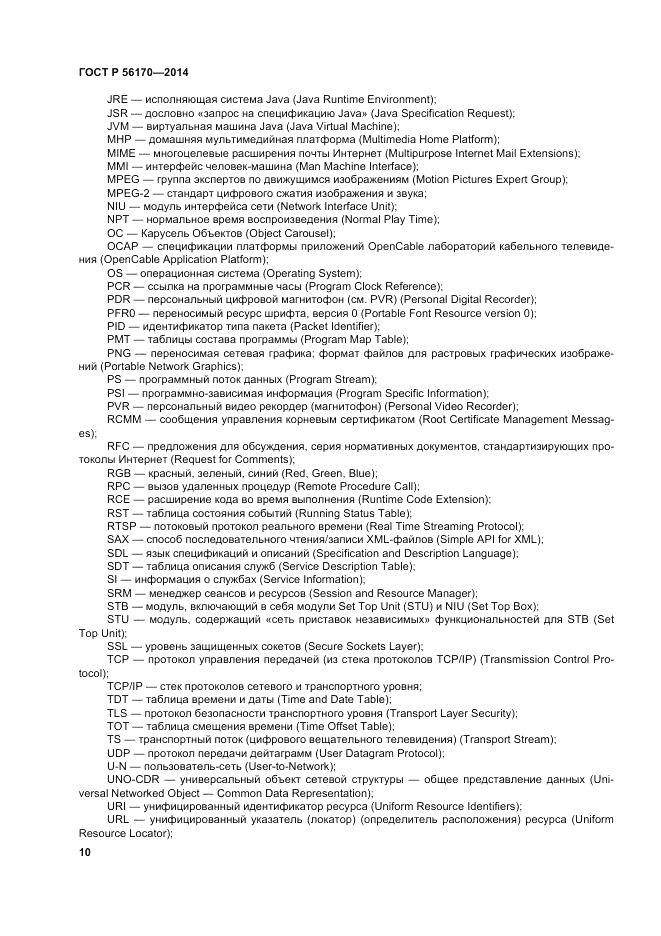 ГОСТ Р 56170—2014

JRE — исполняющая система Java (Java Runtime Environment);

JSR — дословно «запрос на спецификацию Java» (Java Specification Request);

JVM — виртуальная машина Java (Java Virtual Machine);

MHP — домашняя мультимедийная платформа (Multimedia Home Platform);

MIME — многоцелевые расширения почты Интернет (Multipurpose Internet Mail Extensions);

MMI — интерфейс человек-машина (Man Machine Interface);

MPEG — группа экспертов по движущимся изображениям (Motion Pictures Expert Group);

MPEG-2 — стандарт цифрового сжатия изображения и звука;

NIU — модуль интерфейса сети (Network Interface Unit);

NPT — нормальное время воспроизведения (Normal Play Time);

OC — Карусель Объектов (Object Carousel);

OCAP — спецификации платформы приложений OpenCable лабораторий кабельного телевидения (OpenCable Application Platform);

OS — операционная система (Operating System);

PCR — ссылка на программные часы (Program Clock Reference);

PDR — персональный цифровой магнитофон (см. PVR) (Personal Digital Recorder);

PFR0 — переносимый ресурс шрифта, версия 0 (Portable Font Resource version 0);

PID — идентификатор типа пакета (Packet Identifier);

PMT — таблицы состава программы (Program Map Table);

PNG — переносимая сетевая графика; формат файлов для растровых графических изображений (Portable Network Graphics);

PS — программный поток данных (Program Stream);

PSI — программно-зависимая информация (Program Specific Information);

PVR — персональный видео рекордер (магнитофон) (Personal Video Recorder);

RCMM — сообщения управления корневым сертификатом (Root Certificate Management Messages);

RFC — предложения для обсуждения, серия нормативных документов, стандартизирующих протоколы Интернет (Request for Comments);

RGB — красный, зеленый, синий (Red, Green, Blue);

RPC — вызов удаленных процедур (Remote Procedure Call);

RCE — расширение кода во время выполнения (Runtime Code Extension);

RST — таблица состояния событий (Running Status Table);

RTSP — потоковый протокол реального времени (Real Time Streaming Protocol);

SAX — способ последовательного чтения/записи XML-файлов (Simple API for XML);

SDL — язык спецификаций и описаний (Specification and Description Language);

SDT — таблица описания служб (Service Description Table);

SI — информация о службах (Service Information);

SRM — менеджер сеансов и ресурсов (Session and Resource Manager);

STB — модуль, включающий в себя модули Set Top Unit (STU) и NIU (Set Top Box);

STU — модуль, содержащий «сеть приставок независимых» функциональностей для STB (Set Top Unit);

SSL — уровень защищенных сокетов (Secure Sockets Layer);

TCP — протокол управления передачей (из стека протоколов TCP/IP) (Transmission Control Protocol);

TCP/IP — стек протоколов сетевого и транспортного уровня;

TDT — таблица времени и даты (Time and Date Table);

TLS — протокол безопасности транспортного уровня (Transport Layer Security);

TOT — таблица смещения времени (Time Offset Table);

TS — транспортный поток (цифрового вещательного телевидения) (Transport Stream);

UDP — протокол передачи дейтаграмм (User Datagram Protocol);

U-N — пользователь-сеть (User-to-Network);

UNO-CDR — универсальный объект сетевой структуры — общее представление данных (Universal Networked Object — Common Data Representation);

URI — унифицированный идентификатор ресурса (Uniform Resource Identifiers);

URL — унифицированный указатель (локатор) (определитель расположения) ресурса (Uniform Resource Locator);

10